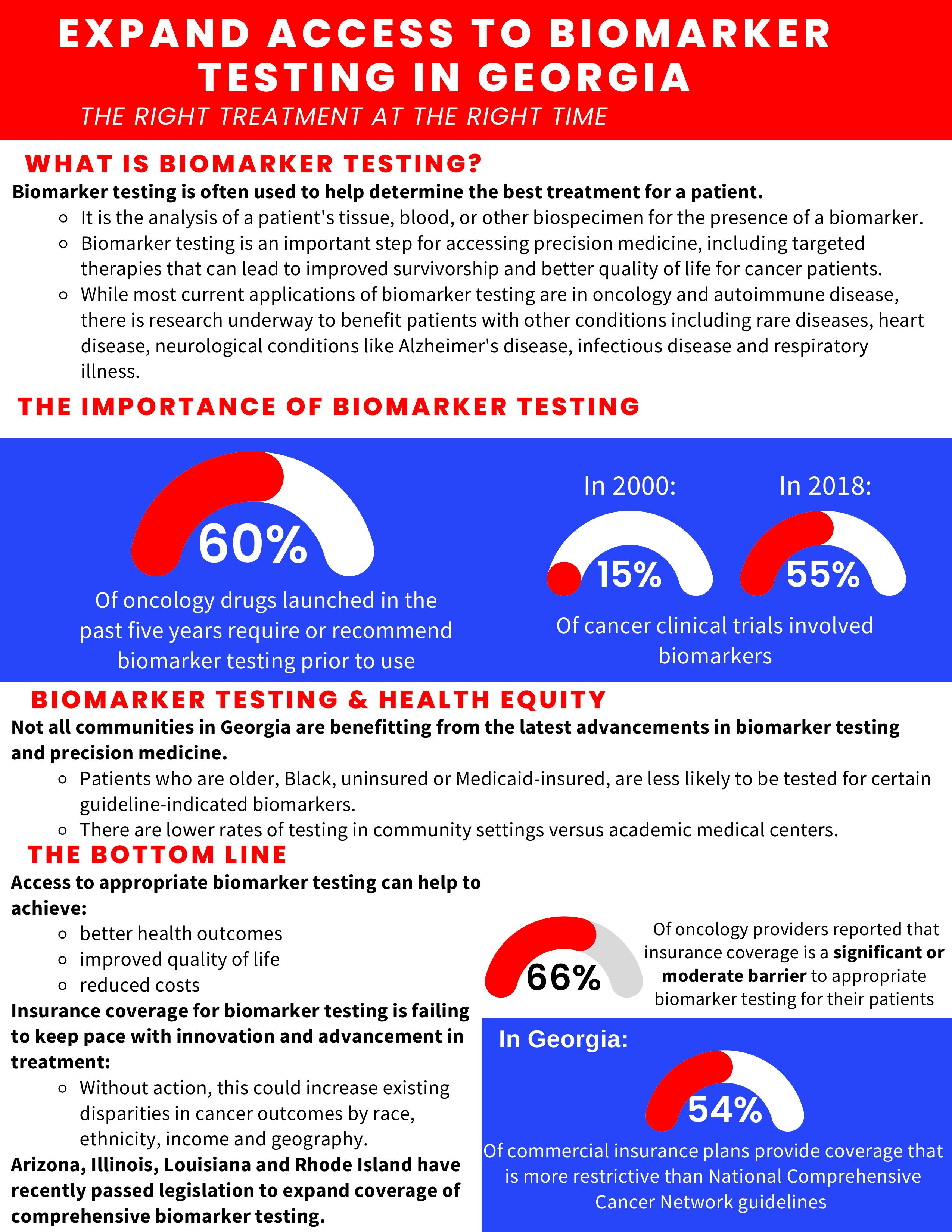 EXPAND ACCESS TO BIOMARKER TESTING IN GEORGIA

THE RIGHT TREATMENT AT THE RIGHT TIME

WHAT IS BIOMARKER TESTING?

Biomarker testing is often used to help determine the best treatment for a patient.

- It is the analysis of a patient's tissue, blood, or other biospecimen for the presence of a biomarker.
- Biomarker testing is an important step for accessing precision medicine, including targeted therapies that can lead to improved survivorship and better quality of life for cancer patients.
- While most current applications of biomarker testing are in oncology and autoimmune disease, there is research underway to benefit patients with other conditions including rare diseases, heart disease, neurological conditions like Alzheimer's disease, infectious disease and respiratory illness.

THE IMPORTANCE OF BIOMARKER TESTING

60%

Of oncology drugs launched in the past five years require or recommend biomarker testing prior to use

In 2000:

15%

In 2018:

55%

Of cancer clinical trials involved biomarkers

BIOMARKER TESTING & HEALTH EQUITY

Not all communities in Georgia are benefitting from the latest advancements in biomarker testing and precision medicine.

- Patients who are older, Black, uninsured or Medicaid-insured, are less likely to be tested for certain guideline-indicated biomarkers.
- There are lower rates of testing in community settings versus academic medical centers.

THE BOTTOM LINE

Access to appropriate biomarker testing can help to achieve:

- better health outcomes
- improved quality of life
- reduced costs

Insurance coverage for biomarker testing is failing to keep pace with innovation and advancement in treatment:

- Without action, this could increase existing disparities in cancer outcomes by race, ethnicity, income and geography.

Arizona, Illinois, Louisiana and Rhode Island have recently passed legislation to expand coverage of comprehensive biomarker testing.

66%

Of oncology providers reported that insurance coverage is a significant or moderate barrier to appropriate biomarker testing for their patients

In Georgia:

54%

Of commercial insurance plans provide coverage that is more restrictive than National Comprehensive Cancer Network guidelines